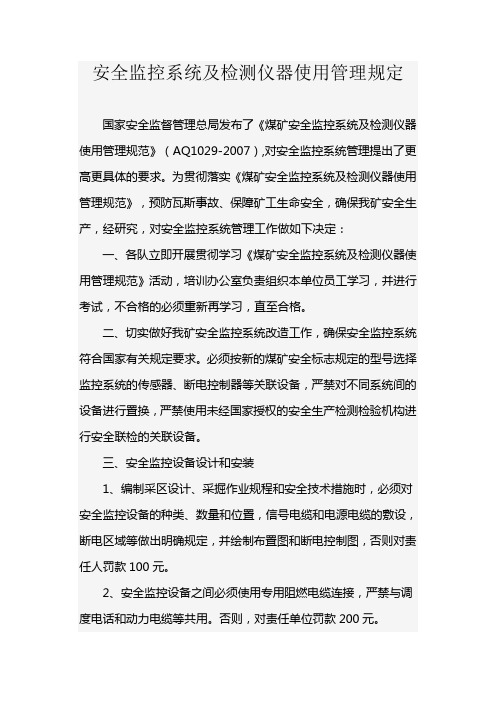 安全监控系统及检测仪器使用管理规定

国家安全监督管理总局发布了《煤矿安全监控系统及检测仪器使用管理规范》（AQ1029-2007）,对安全监控系统管理提出了更高更具体的要求。为贯彻落实《煤矿安全监控系统及检测仪器使用管理规范》，预防瓦斯事故、保障矿工生命安全，确保我矿安全生产，经研究，对安全监控系统管理工作做如下决定：

一、各队立即开展贯彻学习《煤矿安全监控系统及检测仪器使用管理规范》活动，培训办公室负责组织本单位员工学习，并进行考试，不合格的必须重新再学习，直至合格。

二、切实做好我矿安全监控系统改造工作，确保安全监控系统符合国家有关规定要求。必须按新的煤矿安全标志规定的型号选择监控系统的传感器、断电控制器等关联设备，严禁对不同系统间的设备进行置换，严禁使用未经国家授权的安全生产检测检验机构进行安全联检的关联设备。

三、安全监控设备设计和安装

1、编制采区设计、采掘作业规程和安全技术措施时，必须对安全监控设备的种类、数量和位置，信号电缆和电源电缆的敷设，断电区域等做出明确规定，并绘制布置图和断电控制图，否则对责任人罚款 100 元。

2、安全监控设备之间必须使用专用阻燃电缆连接，严禁与调度电话和动力电缆等共用。否则，对责任单位罚款 200 元。